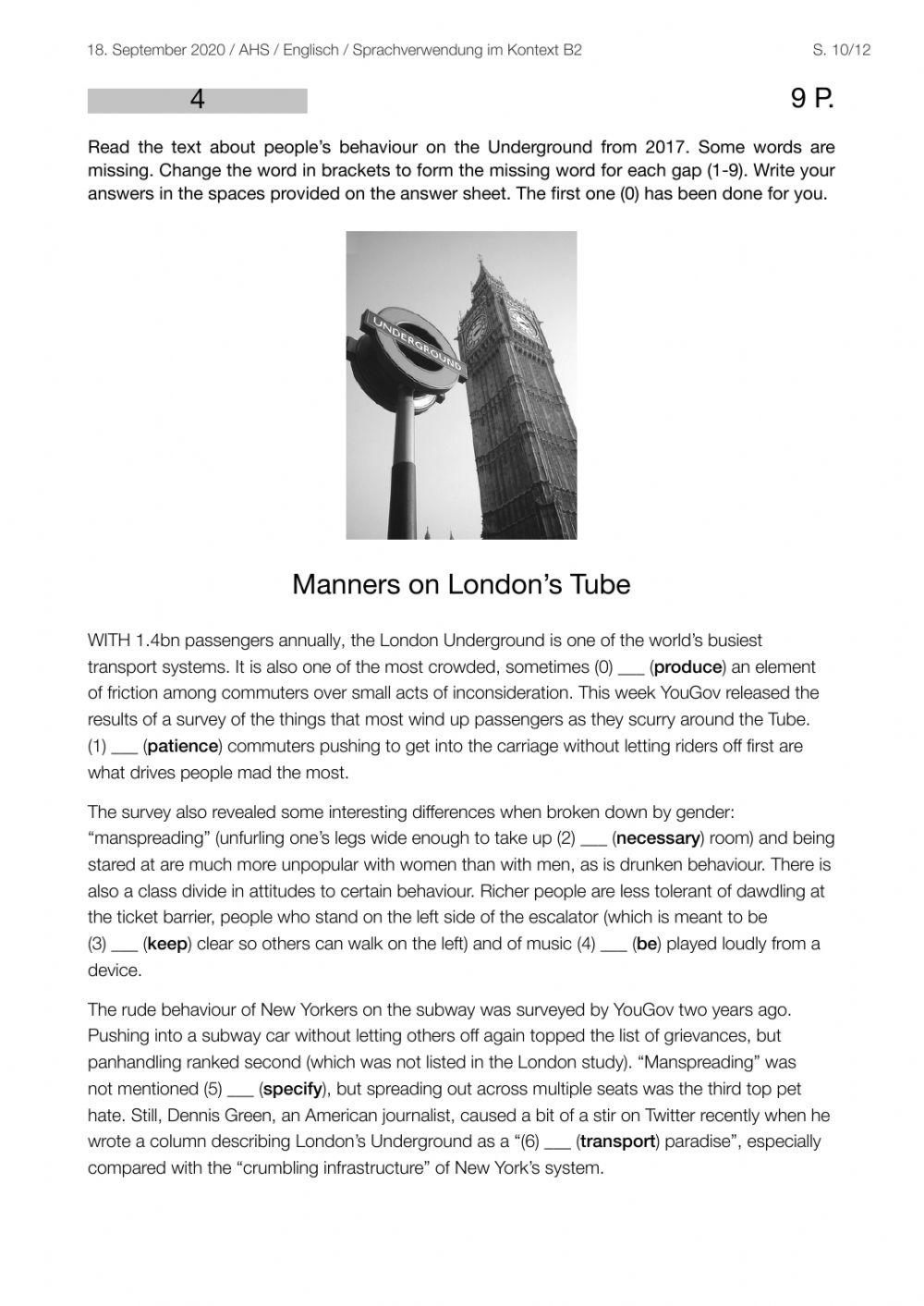 18. September 2020 / AHS / Englisch / Sprachverwendung im Kontext B2

S. 10/12

4

9 P.

Read the text about people's behaviour on the Underground from 2017. Some words are missing. Change the word in brackets to form the missing word for each gap (1-9). Write your answers in the spaces provided on the answer sheet. The first one (0) has been done for you.

UNDERGROUND

Manners on London's Tube

WITH 1.4bn passengers annually, the London Underground is one of the world's busiest transport systems. It is also one of the most crowded, sometimes (0) ___ (**produce**) an element of friction among commuters over small acts of inconsideration. This week YouGov released the results of a survey of the things that most wind up passengers as they scurry around the Tube. (1) ___ (**patience**) commuters pushing to get into the carriage without letting riders off first are what drives people mad the most.

The survey also revealed some interesting differences when broken down by gender: "manspreading" (unfurling one's legs wide enough to take up (2) ___ (**necessary**) room) and being stared at are much more unpopular with women than with men, as is drunken behaviour. There is also a class divide in attitudes to certain behaviour. Richer people are less tolerant of dawdling at the ticket barrier, people who stand on the left side of the escalator (which is meant to be (3) ___ (**keep**) clear so others can walk on the left) and of music (4) ___ (**be**) played loudly from a device.

The rude behaviour of New Yorkers on the subway was surveyed by YouGov two years ago. Pushing into a subway car without letting others off again topped the list of grievances, but panhandling ranked second (which was not listed in the London study). "Manspreading" was not mentioned (5) ___ (**specify**), but spreading out across multiple seats was the third top pet hate. Still, Dennis Green, an American journalist, caused a bit of a stir on Twitter recently when he wrote a column describing London's Underground as a "(6) ___ (**transport**) paradise", especially compared with the "crumbling infrastructure" of New York's system.